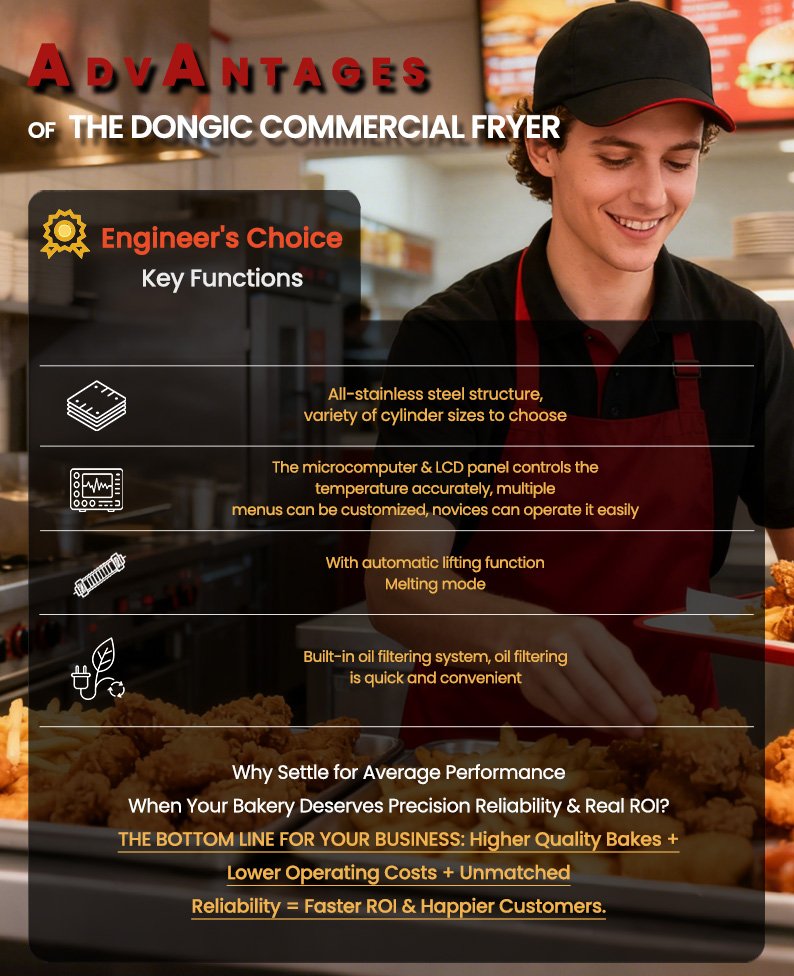 ADVANTAGES

OF THE DONGIC COMMERCIAL FRYER

Engineer's Choice

Key Functions

All-stainless steel structure, variety of cylinder sizes to choose

The microcomputer & LCD panel controls the temperature accurately, multiple menus can be customized, novices can operate it easily

With automatic lifting function
Melting mode

Built-in oil filtering system, oil filtering is quick and convenient

Why Settle for Average Performance
When Your Bakery Deserves Precision Reliability & Real ROI?

THE BOTTOM LINE FOR YOUR BUSINESS: Higher Quality Bakes + Lower Operating Costs + Unmatched Reliability = Faster ROI & Happier Customers.